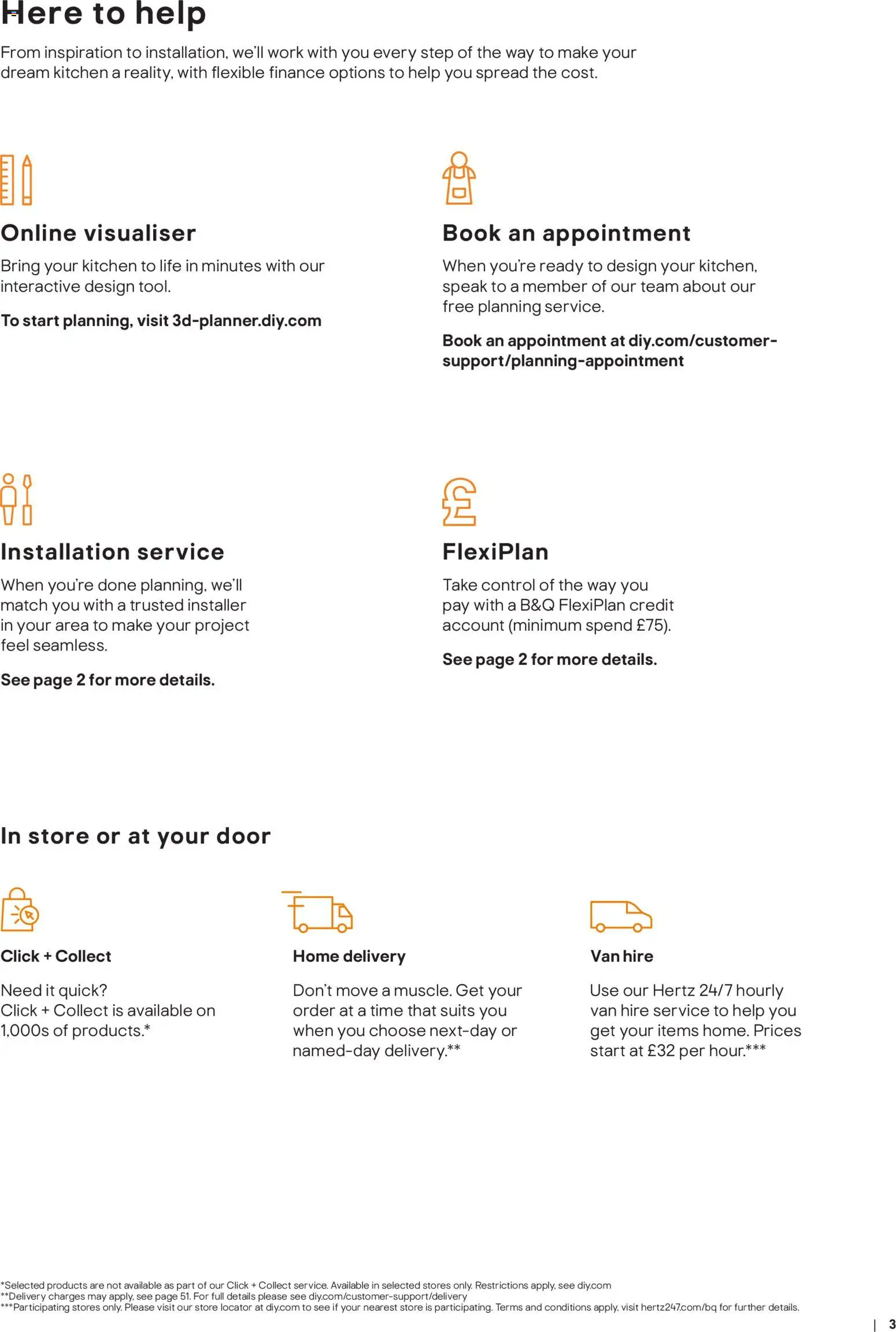 Here to help

From inspiration to installation, we'll work with you every step of the way to make your dream kitchen a reality, with flexible finance options to help you spread the cost.

Online visualiser

Bring your kitchen to life in minutes with our interactive design tool.

To start planning, visit 3d-planner.diy.com

Book an appointment

When you're ready to design your kitchen, speak to a member of our team about our free planning service.

Book an appointment at diy.com/customer-support/planning-appointment

Installation service

When you're done planning, we'll match you with a trusted installer in your area to make your project feel seamless.

See page 2 for more details.

FlexiPlan

Take control of the way you pay with a B&Q FlexiPlan credit account (minimum spend £75).

See page 2 for more details.

In store or at your door

Click + Collect

Need it quick?
Click + Collect is available on 1,000s of products.*

Home delivery

Don't move a muscle. Get your order at a time that suits you when you choose next-day or named-day delivery.**

Van hire

Use our Hertz 24/7 hourly van hire service to help you get your items home. Prices start at £32 per hour.***

*Selected products are not available as part of our Click + Collect service. Available in selected stores only. Restrictions apply, see diy.com
**Delivery charges may apply, see page 51. For full details please see diy.com/customer-support/delivery
***Participating stores only. Please visit our store locator at diy.com to see if your nearest store is participating. Terms and conditions apply, visit hertz247.com/bq for further details.

| 3